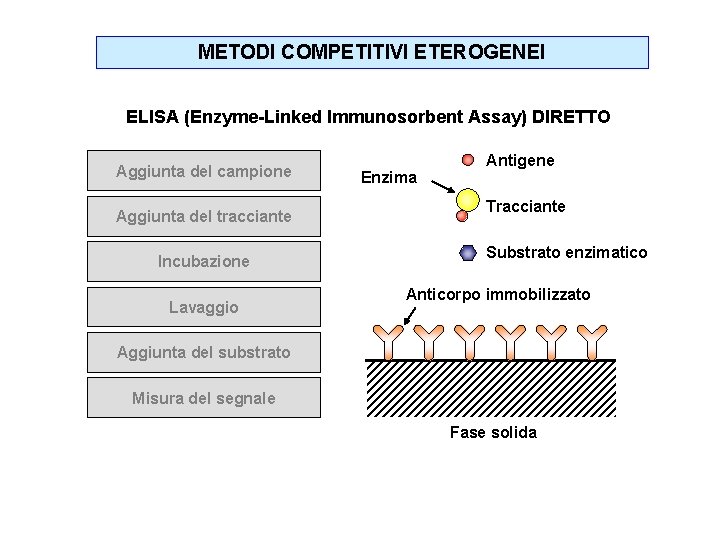 METODI COMPETITIVI ETEROGENEI

ELISA (Enzyme-Linked Immunosorbent Assay) DIRETTO

Aggiunta del campione

Aggiunta del tracciante

Incubazione

Lavaggio

Aggiunta del substrato

Misura del segnale

Antigene

Enzima

Tracciante

Substrato enzimatico

Anticorpo immobilizzato

Fase solida